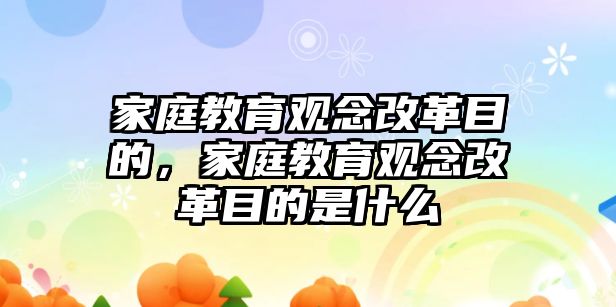 家庭教育观念改革目的，家庭教育观念改革目的是什么